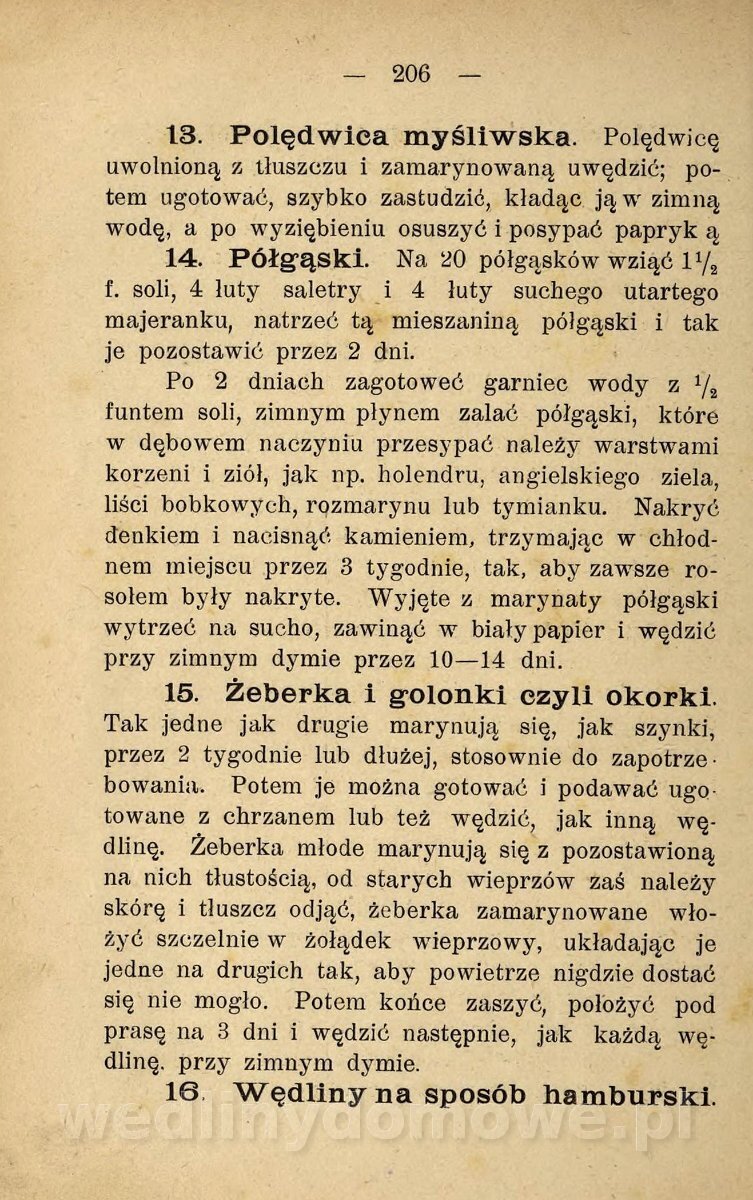 — 206 —

13. Polędwica myśliwska. Polędwicę uwolnioną z tłuszczu i zamarynowaną uwędzić; potem ugotować, szybko zastudzić, kładąc ją w zimną wodę, a po wyziębieniu osuszyć i posypać papryk ą

14. Półgąski. Na 20 półgąsków wziąć $1\frac{1}{2}$ f. soli, 4 łuty saletry i 4 łuty suchego utartego majeranku, natrzeć tą mieszaniną półgąski i tak je pozostawić przez 2 dni.

Po 2 dniach zagotoweć garniec wody z $\frac{1}{2}$ funtem soli, zimnym płynem zalać półgąski, które w dębowem naczyniu przesypać należy warstwami korzeni i ziół, jak np. holendru, angielskiego ziela, liści bobkowych, rozmarynu lub tymianku. Nakryć denkiem i nacisnąć kamieniem, trzymając w chłodnem miejscu przez 3 tygodnie, tak, aby zawsze rosołem były nakryte. Wyjęte z marynaty półgąski wytrzeć na sucho, zawinąć w biały papier i wędzić przy zimnym dymie przez 10—14 dni.

15. Żeberka i golonki czyli okorki. Tak jedne jak drugie marynują się, jak szynki, przez 2 tygodnie lub dłużej, stosownie do zapotrzebowania. Potem je można gotować i podawać ugotowane z chrzanem lub też wędzić, jak inną wędlinę. Żeberka młode marynują się z pozostawioną na nich tłustością, od starych wieprzów zaś należy skórę i tłuszcz odjąć, żeberka zamarynowane włożyć szczelnie w żołądek wieprzowy, układając je jedne na drugich tak, aby powietrze nigdzie dostać się nie mogło. Potem końce zaszyć, położyć pod prasę na 3 dni i wędzić następnie, jak każdą wędlinę. przy zimnym dymie.

16. Wędliny na sposób hamburski.

wedlinydomowe.pl